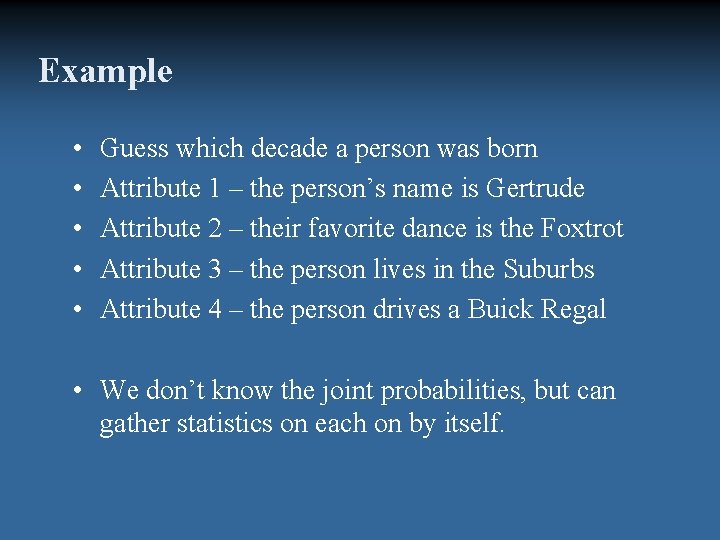 Example

• Guess which decade a person was born
• Attribute 1 – the person's name is Gertrude
• Attribute 2 – their favorite dance is the Foxtrot
• Attribute 3 – the person lives in the Suburbs
• Attribute 4 – the person drives a Buick Regal

• We don't know the joint probabilities, but can gather statistics on each on by itself.